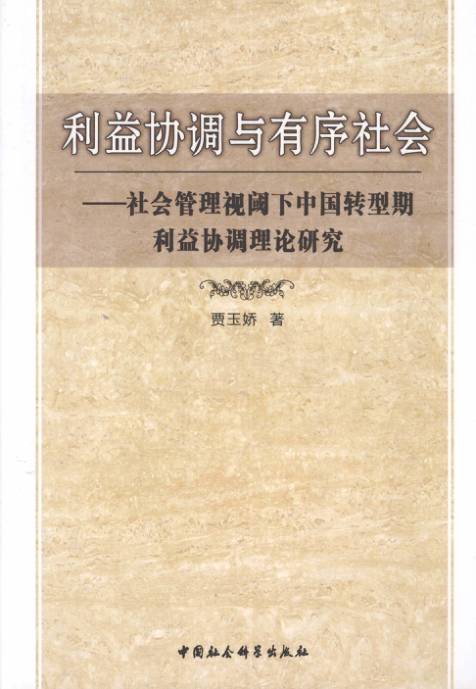 利益协调与有序社会

——社会管理视阈下中国转型期
利益协调理论研究

贾玉娇 著

中国社会科学出版社